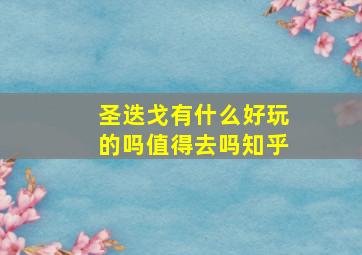 圣迭戈有什么好玩的吗值得去吗知乎